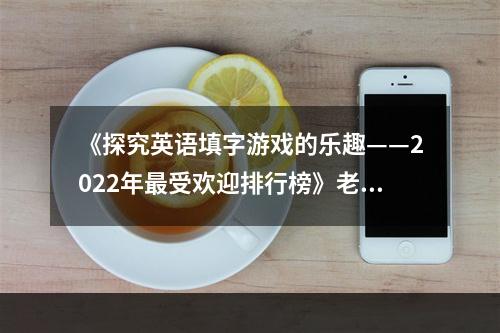 《探究英语填字游戏的乐趣——2022年最受欢迎排行榜》老...